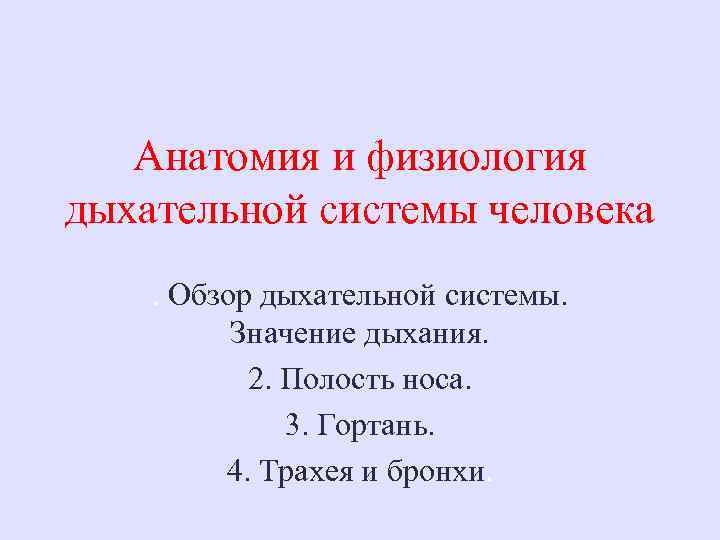 Анатомия и физиология дыхательной системы человека

. Обзор дыхательной системы. Значение дыхания.

2. Полость носа.

3. Гортань.

4. Трахея и бронхи.